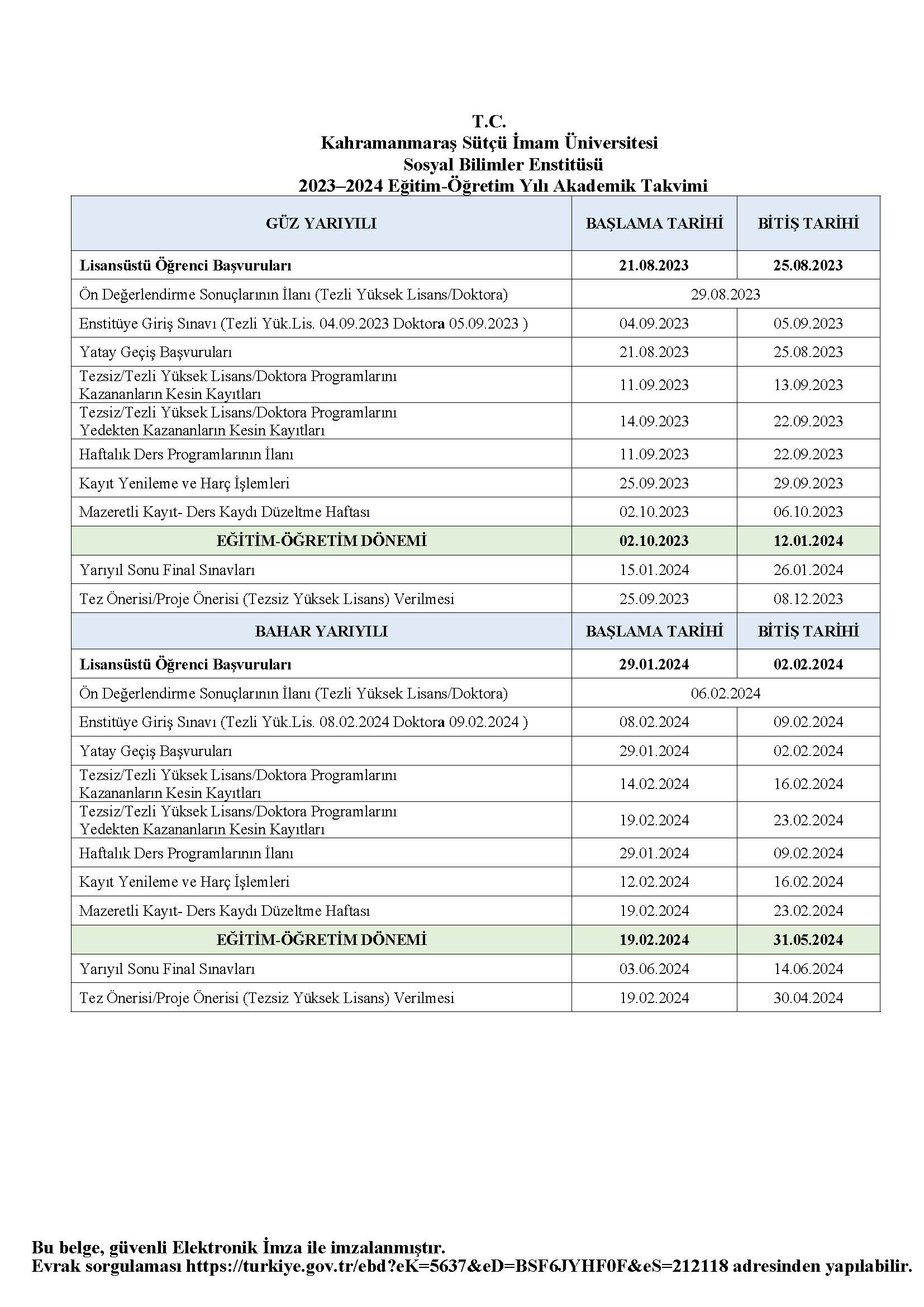 T.C.
Kahramanmaraş Sütçü İmam Üniversitesi
Sosyal Bilimler Enstitüsü
2023–2024 Eğitim-Öğretim Yılı Akademik Takvimi

| GÜZ YARIYILI | BAŞLAMA TARİHİ | BİTİŞ TARİHİ |
|---|---|---|
| Lisansüstü Öğrenci Başvuruları | 21.08.2023 | 25.08.2023 |
| Ön Değerlendirme Sonuçlarının İlanı (Tezli Yüksek Lisans/Doktora) | 29.08.2023 | |
| Enstitüye Giriş Sınavı (Tezli Yük.Lis. 04.09.2023 Doktora 05.09.2023 ) | 04.09.2023 | 05.09.2023 |
| Yatay Geçiş Başvuruları | 21.08.2023 | 25.08.2023 |
| Tezsiz/Tezli Yüksek Lisans/Doktora Programlarını Kazananların Kesin Kayıtları | 11.09.2023 | 13.09.2023 |
| Tezsiz/Tezli Yüksek Lisans/Doktora Programlarını Yedekten Kazananların Kesin Kayıtları | 14.09.2023 | 22.09.2023 |
| Haftalık Ders Programlarının İlanı | 11.09.2023 | 22.09.2023 |
| Kayıt Yenileme ve Harç İşlemleri | 25.09.2023 | 29.09.2023 |
| Mazeretli Kayıt- Ders Kaydı Düzeltme Haftası | 02.10.2023 | 06.10.2023 |
| EĞİTİM-ÖĞRETİM DÖNEMİ | 02.10.2023 | 12.01.2024 |
| Yarıyıl Sonu Final Sınavları | 15.01.2024 | 26.01.2024 |
| Tez Önerisi/Proje Önerisi (Tezsiz Yüksek Lisans) Verilmesi | 25.09.2023 | 08.12.2023 |
| BAHAR YARIYILI | BAŞLAMA TARİHİ | BİTİŞ TARİHİ |
| Lisansüstü Öğrenci Başvuruları | 29.01.2024 | 02.02.2024 |
| Ön Değerlendirme Sonuçlarının İlanı (Tezli Yüksek Lisans/Doktora) | 06.02.2024 | |
| Enstitüye Giriş Sınavı (Tezli Yük.Lis. 08.02.2024 Doktora 09.02.2024 ) | 08.02.2024 | 09.02.2024 |
| Yatay Geçiş Başvuruları | 29.01.2024 | 02.02.2024 |
| Tezsiz/Tezli Yüksek Lisans/Doktora Programlarını Kazananların Kesin Kayıtları | 14.02.2024 | 16.02.2024 |
| Tezsiz/Tezli Yüksek Lisans/Doktora Programlarını Yedekten Kazananların Kesin Kayıtları | 19.02.2024 | 23.02.2024 |
| Haftalık Ders Programlarının İlanı | 29.01.2024 | 09.02.2024 |
| Kayıt Yenileme ve Harç İşlemleri | 12.02.2024 | 16.02.2024 |
| Mazeretli Kayıt- Ders Kaydı Düzeltme Haftası | 19.02.2024 | 23.02.2024 |
| EĞİTİM-ÖĞRETİM DÖNEMİ | 19.02.2024 | 31.05.2024 |
| Yarıyıl Sonu Final Sınavları | 03.06.2024 | 14.06.2024 |
| Tez Önerisi/Proje Önerisi (Tezsiz Yüksek Lisans) Verilmesi | 19.02.2024 | 30.04.2024 |

Bu belge, güvenli Elektronik İmza ile imzalanmıştır.
Evrak sorgulaması https://turkiye.gov.tr/ebd?eK=5637&eD=BSF6JYHF0F&eS=212118 adresinden yapılabilir.